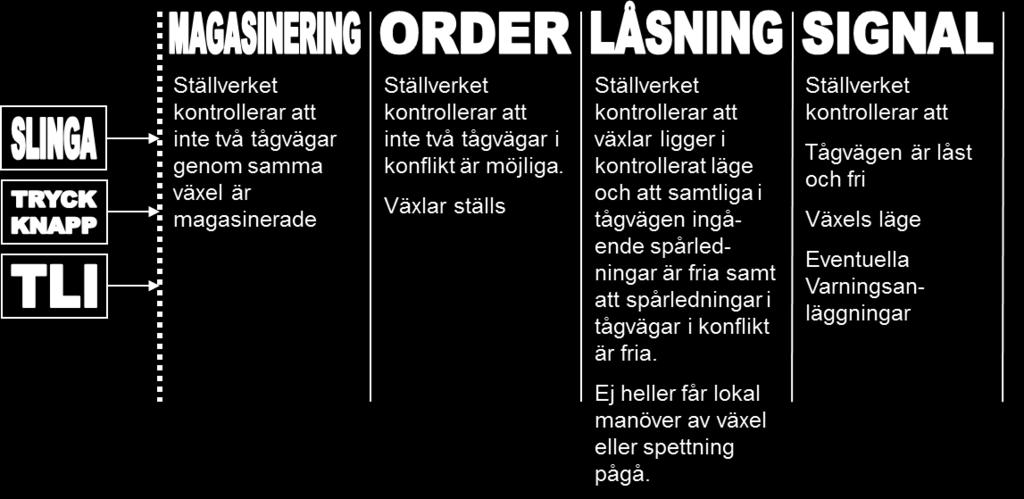 SLINGA

TRYCK KNAPP

TLI

MAGASINERING

Ställverket kontrollerar att inte två tågvägar genom samma växel är magasinerade

ORDER

Ställverket kontrollerar att inte två tågvägar i konflikt är möjliga.

Växlar ställs

LÅSNING

Ställverket kontrollerar att växlar ligger i kontrollerat läge och att samtliga i tågvägen ingående spårledningar är fria samt att spårledningar i tågvägar i konflikt är fria.

Ej heller får lokal manöver av växel eller spettning pågå.

SIGNAL

Ställverket kontrollerar att

Tågvägen är låst och fri

Växels läge

Eventuella Varningsanläggningar